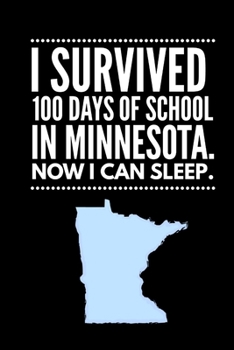 I SURVIVED
100 DAYS OF SCHOOL
IN MINNESOTA.
NOW I CAN SLEEP.